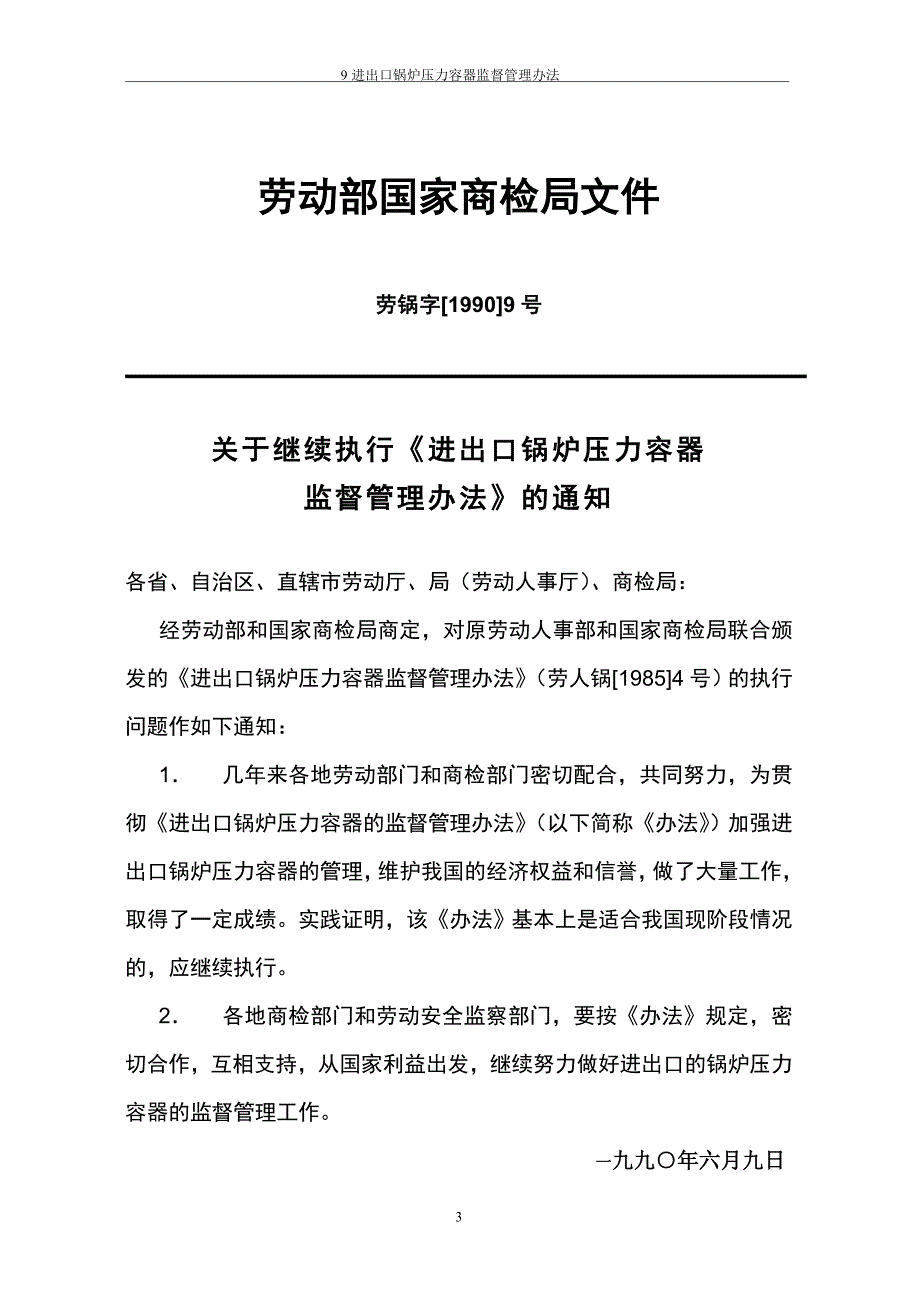 9 进出口锅炉压力容器监督管理办法

劳动部国家商检局文件

劳锅字[1990]9 号

关于继续执行《进出口锅炉压力容器监督管理办法》的通知

各省、自治区、直辖市劳动厅、局（劳动人事厅）、商检局：

经劳动部和国家商检局商定，对原劳动人事部和国家商检局联合颁发的《进出口锅炉压力容器监督管理办法》（劳人锅[1985]4 号）的执行问题作如下通知：

1． 几年来各地劳动部门和商检部门密切配合，共同努力，为贯彻《进出口锅炉压力容器的监督管理办法》（以下简称《办法》）加强进出口锅炉压力容器的管理，维护我国的经济权益和信誉，做了大量工作，取得了一定成绩。实践证明，该《办法》基本上是适合我国现阶段情况的，应继续执行。

2． 各地商检部门和劳动安全监察部门，要按《办法》规定，密切合作，互相支持，从国家利益出发，继续努力做好进出口的锅炉压力容器的监督管理工作。

一九九〇年六月九日

3